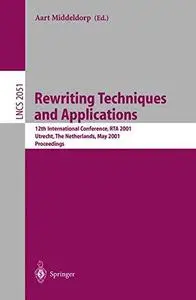 Aart Middeldorp (Ed.)

LNCS 2051

Rewriting Techniques and Applications

12th International Conference, RTA 2001
Utrecht, The Netherlands, May 2001
Proceedings

Springer